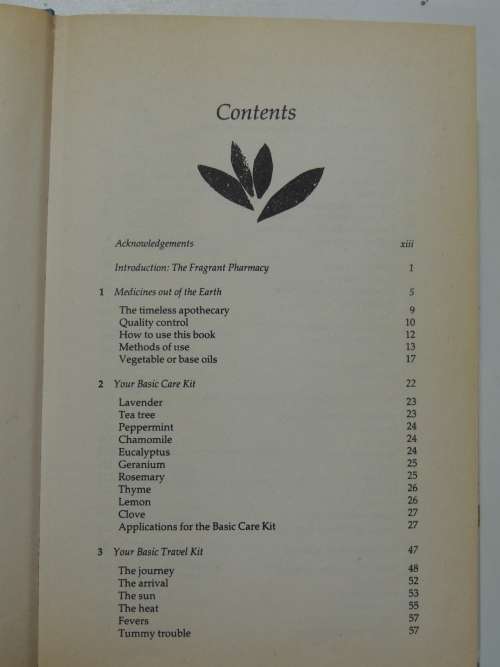 Contents

Acknowledgements xiii

Introduction: The Fragrant Pharmacy 1

1 Medicines out of the Earth 5

The timeless apothecary 9
Quality control 10
How to use this book 12
Methods of use 13
Vegetable or base oils 17

2 Your Basic Care Kit 22

Lavender 23
Tea tree 23
Peppermint 24
Chamomile 24
Eucalyptus 24
Geranium 25
Rosemary 25
Thyme 26
Lemon 26
Clove 27
Applications for the Basic Care Kit 27

3 Your Basic Travel Kit 47

The journey 48
The arrival 52
The sun 53
The heat 55
Fevers 57
Tummy trouble 57